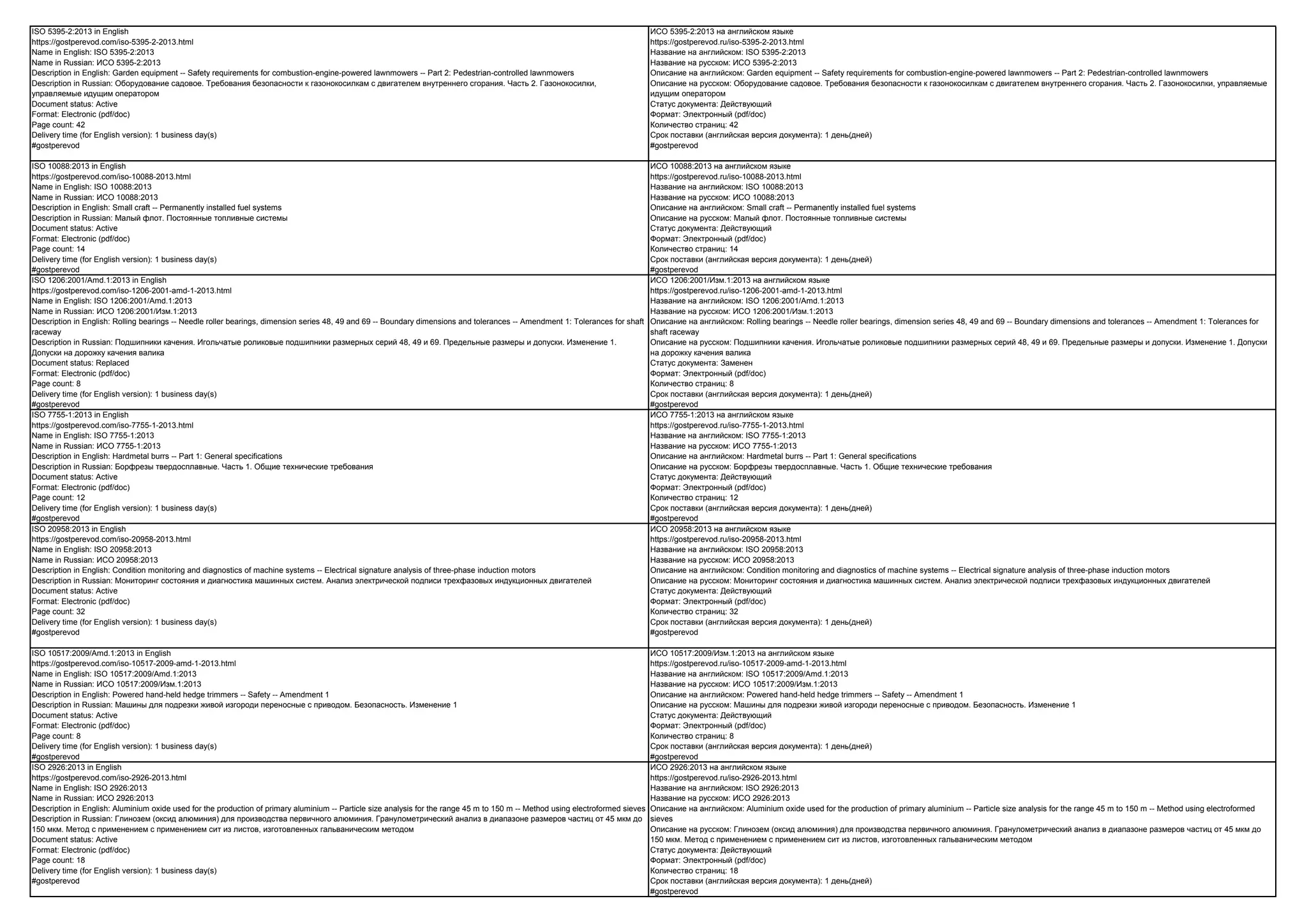 | | |
|---|---|
| ISO 5395-2:2013 in English<br>https://gostperevod.com/iso-5395-2-2013.html<br>Name in English: ISO 5395-2:2013<br>Name in Russian: ИСО 5395-2:2013<br>Description in English: Garden equipment -- Safety requirements for combustion-engine-powered lawnmowers -- Part 2: Pedestrian-controlled lawnmowers<br>Description in Russian: Оборудование садовое. Требования безопасности к газонокосилкам с двигателем внутреннего сгорания. Часть 2. Газонокосилки, управляемые идущим оператором<br>Document status: Active<br>Format: Electronic (pdf/doc)<br>Page count: 42<br>Delivery time (for English version): 1 business day(s)<br>#gostperevod | ИСО 5395-2:2013 на английском языке<br>https://gostperevod.ru/iso-5395-2-2013.html<br>Название на английском: ISO 5395-2:2013<br>Название на русском: ИСО 5395-2:2013<br>Описание на английском: Garden equipment -- Safety requirements for combustion-engine-powered lawnmowers -- Part 2: Pedestrian-controlled lawnmowers<br>Описание на русском: Оборудование садовое. Требования безопасности к газонокосилкам с двигателем внутреннего сгорания. Часть 2. Газонокосилки, управляемые идущим оператором<br>Статус документа: Действующий<br>Формат: Электронный (pdf/doc)<br>Количество страниц: 42<br>Срок поставки (английская версия документа): 1 день(дней)<br>#gostperevod |
| ISO 10088:2013 in English<br>https://gostperevod.com/iso-10088-2013.html<br>Name in English: ISO 10088:2013<br>Name in Russian: ИСО 10088:2013<br>Description in English: Small craft -- Permanently installed fuel systems<br>Description in Russian: Малый флот. Постоянные топливные системы<br>Document status: Active<br>Format: Electronic (pdf/doc)<br>Page count: 14<br>Delivery time (for English version): 1 business day(s)<br>#gostperevod | ИСО 10088:2013 на английском языке<br>https://gostperevod.ru/iso-10088-2013.html<br>Название на английском: ISO 10088:2013<br>Название на русском: ИСО 10088:2013<br>Описание на английском: Small craft -- Permanently installed fuel systems<br>Описание на русском: Малый флот. Постоянные топливные системы<br>Статус документа: Действующий<br>Формат: Электронный (pdf/doc)<br>Количество страниц: 14<br>Срок поставки (английская версия документа): 1 день(дней)<br>#gostperevod |
| ISO 1206:2001/Amd.1:2013 in English<br>https://gostperevod.com/iso-1206-2001-amd-1-2013.html<br>Name in English: ISO 1206:2001/Amd.1:2013<br>Name in Russian: ИСО 1206:2001/Изм.1:2013<br>Description in English: Rolling bearings -- Needle roller bearings, dimension series 48, 49 and 69 -- Boundary dimensions and tolerances -- Amendment 1: Tolerances for shaft raceway<br>Description in Russian: Подшипники качения. Игольчатые роликовые подшипники размерных серий 48, 49 и 69. Предельные размеры и допуски. Изменение 1. Допуски на дорожку качения валика<br>Document status: Replaced<br>Format: Electronic (pdf/doc)<br>Page count: 8<br>Delivery time (for English version): 1 business day(s)<br>#gostperevod | ИСО 1206:2001/Изм.1:2013 на английском языке<br>https://gostperevod.ru/iso-1206-2001-amd-1-2013.html<br>Название на английском: ISO 1206:2001/Amd.1:2013<br>Название на русском: ИСО 1206:2001/Изм.1:2013<br>Описание на английском: Rolling bearings -- Needle roller bearings, dimension series 48, 49 and 69 -- Boundary dimensions and tolerances -- Amendment 1: Tolerances for shaft raceway<br>Описание на русском: Подшипники качения. Игольчатые роликовые подшипники размерных серий 48, 49 и 69. Предельные размеры и допуски. Изменение 1. Допуски на дорожку качения валика<br>Статус документа: Заменен<br>Формат: Электронный (pdf/doc)<br>Количество страниц: 8<br>Срок поставки (английская версия документа): 1 день(дней)<br>#gostperevod |
| ISO 7755-1:2013 in English<br>https://gostperevod.com/iso-7755-1-2013.html<br>Name in English: ISO 7755-1:2013<br>Name in Russian: ИСО 7755-1:2013<br>Description in English: Hardmetal burrs -- Part 1: General specifications<br>Description in Russian: Борфрезы твердосплавные. Часть 1. Общие технические требования<br>Document status: Active<br>Format: Electronic (pdf/doc)<br>Page count: 12<br>Delivery time (for English version): 1 business day(s)<br>#gostperevod | ИСО 7755-1:2013 на английском языке<br>https://gostperevod.ru/iso-7755-1-2013.html<br>Название на английском: ISO 7755-1:2013<br>Название на русском: ИСО 7755-1:2013<br>Описание на английском: Hardmetal burrs -- Part 1: General specifications<br>Описание на русском: Борфрезы твердосплавные. Часть 1. Общие технические требования<br>Статус документа: Действующий<br>Формат: Электронный (pdf/doc)<br>Количество страниц: 12<br>Срок поставки (английская версия документа): 1 день(дней)<br>#gostperevod |
| ISO 20958:2013 in English<br>https://gostperevod.com/iso-20958-2013.html<br>Name in English: ISO 20958:2013<br>Name in Russian: ИСО 20958:2013<br>Description in English: Condition monitoring and diagnostics of machine systems -- Electrical signature analysis of three-phase induction motors<br>Description in Russian: Мониторинг состояния и диагностика машинных систем. Анализ электрической подписи трехфазовых индукционных двигателей<br>Document status: Active<br>Format: Electronic (pdf/doc)<br>Page count: 32<br>Delivery time (for English version): 1 business day(s)<br>#gostperevod | ИСО 20958:2013 на английском языке<br>https://gostperevod.ru/iso-20958-2013.html<br>Название на английском: ISO 20958:2013<br>Название на русском: ИСО 20958:2013<br>Описание на английском: Condition monitoring and diagnostics of machine systems -- Electrical signature analysis of three-phase induction motors<br>Описание на русском: Мониторинг состояния и диагностика машинных систем. Анализ электрической подписи трехфазовых индукционных двигателей<br>Статус документа: Действующий<br>Формат: Электронный (pdf/doc)<br>Количество страниц: 32<br>Срок поставки (английская версия документа): 1 день(дней)<br>#gostperevod |
| ISO 10517:2009/Amd.1:2013 in English<br>https://gostperevod.com/iso-10517-2009-amd-1-2013.html<br>Name in English: ISO 10517:2009/Amd.1:2013<br>Name in Russian: ИСО 10517:2009/Изм.1:2013<br>Description in English: Powered hand-held hedge trimmers -- Safety -- Amendment 1<br>Description in Russian: Машины для подрезки живой изгороди переносные с приводом. Безопасность. Изменение 1<br>Document status: Active<br>Format: Electronic (pdf/doc)<br>Page count: 8<br>Delivery time (for English version): 1 business day(s)<br>#gostperevod | ИСО 10517:2009/Изм.1:2013 на английском языке<br>https://gostperevod.ru/iso-10517-2009-amd-1-2013.html<br>Название на английском: ISO 10517:2009/Amd.1:2013<br>Название на русском: ИСО 10517:2009/Изм.1:2013<br>Описание на английском: Powered hand-held hedge trimmers -- Safety -- Amendment 1<br>Описание на русском: Машины для подрезки живой изгороди переносные с приводом. Безопасность. Изменение 1<br>Статус документа: Действующий<br>Формат: Электронный (pdf/doc)<br>Количество страниц: 8<br>Срок поставки (английская версия документа): 1 день(дней)<br>#gostperevod |
| ISO 2926:2013 in English<br>https://gostperevod.com/iso-2926-2013.html<br>Name in English: ISO 2926:2013<br>Name in Russian: ИСО 2926:2013<br>Description in English: Aluminium oxide used for the production of primary aluminium -- Particle size analysis for the range 45 m to 150 m -- Method using electroformed sieves<br>Description in Russian: Глинозем (оксид алюминия) для производства первичного алюминия. Гранулометрический анализ в диапазоне размеров частиц от 45 мкм до 150 мкм. Метод с применением с применением сит из листов, изготовленных гальваническим методом<br>Document status: Active<br>Format: Electronic (pdf/doc)<br>Page count: 18<br>Delivery time (for English version): 1 business day(s)<br>#gostperevod | ИСО 2926:2013 на английском языке<br>https://gostperevod.ru/iso-2926-2013.html<br>Название на английском: ISO 2926:2013<br>Название на русском: ИСО 2926:2013<br>Описание на английском: Aluminium oxide used for the production of primary aluminium -- Particle size analysis for the range 45 m to 150 m -- Method using electroformed sieves<br>Описание на русском: Глинозем (оксид алюминия) для производства первичного алюминия. Гранулометрический анализ в диапазоне размеров частиц от 45 мкм до 150 мкм. Метод с применением с применением сит из листов, изготовленных гальваническим методом<br>Статус документа: Действующий<br>Формат: Электронный (pdf/doc)<br>Количество страниц: 18<br>Срок поставки (английская версия документа): 1 день(дней)<br>#gostperevod |